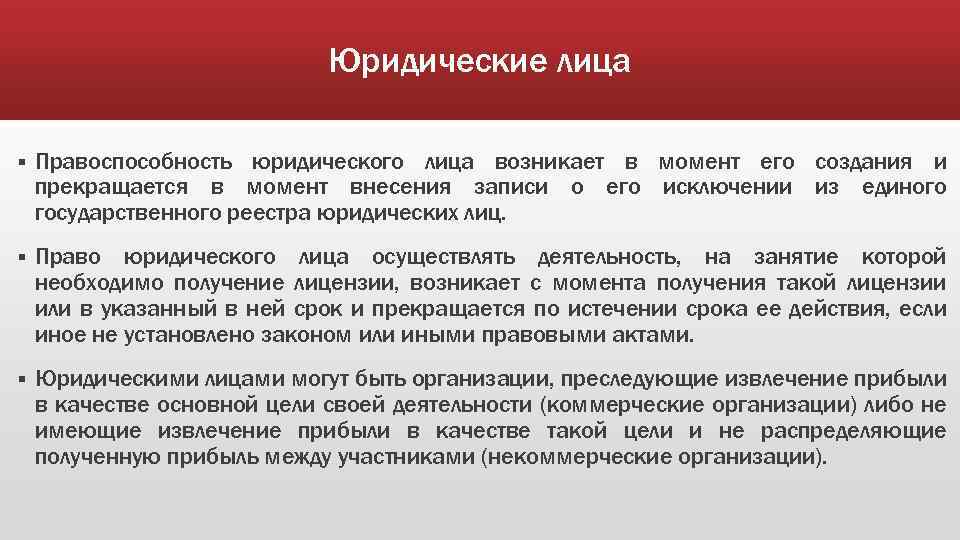 Юридические лица

▪ Правоспособность юридического лица возникает в момент его создания и прекращается в момент внесения записи о его исключении из единого государственного реестра юридических лиц.

▪ Право юридического лица осуществлять деятельность, на занятие которой необходимо получение лицензии, возникает с момента получения такой лицензии или в указанный в ней срок и прекращается по истечении срока ее действия, если иное не установлено законом или иными правовыми актами.

▪ Юридическими лицами могут быть организации, преследующие извлечение прибыли в качестве основной цели своей деятельности (коммерческие организации) либо не имеющие извлечение прибыли в качестве такой цели и не распределяющие полученную прибыль между участниками (некоммерческие организации).